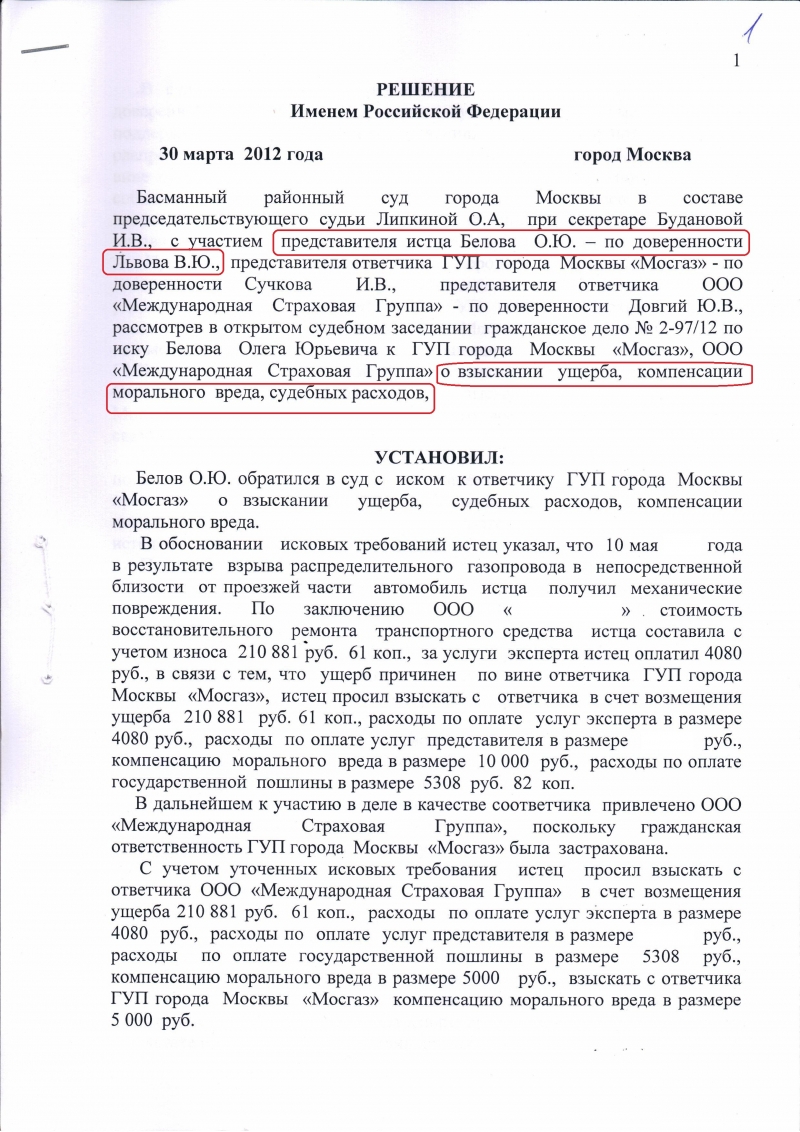 1

1

РЕШЕНИЕ
Именем Российской Федерации

30 марта 2012 года город Москва

Басманный районный суд города Москвы в составе председательствующего судьи Липкиной О.А, при секретаре Будановой И.В., с участием представителя истца Белова О.Ю. – по доверенности Львова В.Ю., представителя ответчика ГУП города Москвы «Мосгаз» - по доверенности Сучкова И.В., представителя ответчика ООО «Международная Страховая Группа» - по доверенности Довгий Ю.В., рассмотрев в открытом судебном заседании гражданское дело № 2-97/12 по иску Белова Олега Юрьевича к ГУП города Москвы «Мосгаз», ООО «Международная Страховая Группа» о взыскании ущерба, компенсации морального вреда, судебных расходов,

УСТАНОВИЛ:

Белов О.Ю. обратился в суд с иском к ответчику ГУП города Москвы «Мосгаз» о взыскании ущерба, судебных расходов, компенсации морального вреда.

В обосновании исковых требований истец указал, что 10 мая года в результате взрыва распределительного газопровода в непосредственной близости от проезжей части автомобиль истца получил механические повреждения. По заключению ООО « » стоимость восстановительного ремонта транспортного средства истца составила с учетом износа 210 881 руб. 61 коп., за услуги эксперта истец оплатил 4080 руб., в связи с тем, что ущерб причинен по вине ответчика ГУП города Москвы «Мосгаз», истец просил взыскать с ответчика в счет возмещения ущерба 210 881 руб. 61 коп., расходы по оплате услуг эксперта в размере 4080 руб., расходы по оплате услуг представителя в размере руб., компенсацию морального вреда в размере 10 000 руб., расходы по оплате государственной пошлины в размере 5308 руб. 82 коп.

В дальнейшем к участию в деле в качестве соответчика привлечено ООО «Международная Страховая Группа», поскольку гражданская ответственность ГУП города Москвы «Мосгаз» была застрахована.

С учетом уточненных исковых требования истец просил взыскать с ответчика ООО «Международная Страховая Группа» в счет возмещения ущерба 210 881 руб. 61 коп., расходы по оплате услуг эксперта в размере 4080 руб., расходы по оплате услуг представителя в размере руб., расходы по оплате государственной пошлины в размере 5308 руб., компенсацию морального вреда в размере 5000 руб., взыскать с ответчика ГУП города Москвы «Мосгаз» компенсацию морального вреда в размере 5 000 руб.